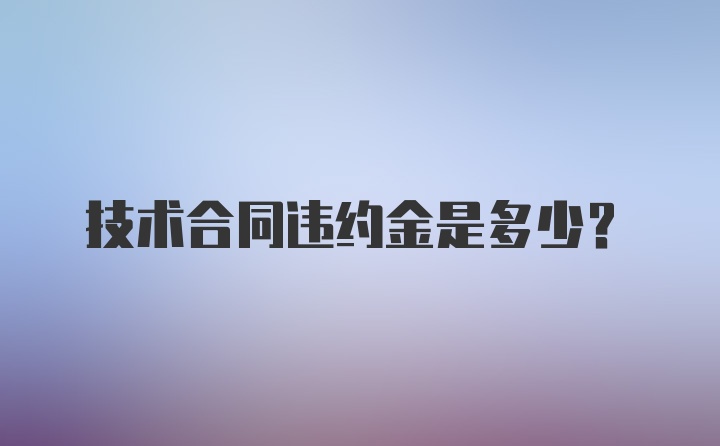 技术合同违约金是多少？